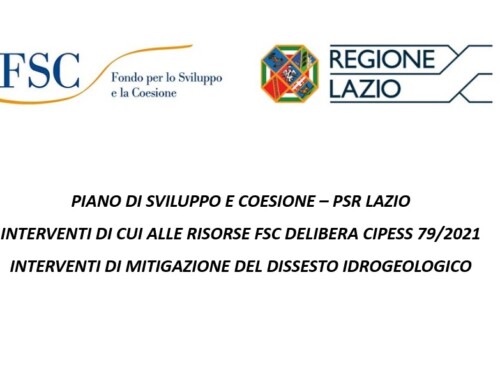 FSC
Fondo per lo Sviluppo
e la Coesione

REGIONE
LAZIO

PIANO DI SVILUPPO E COESIONE – PSR LAZIO

INTERVENTI DI CUI ALLE RISORSE FSC DELIBERA CIPESS 79/2021

INTERVENTI DI MITIGAZIONE DEL DISSESTO IDROGEOLOGICO